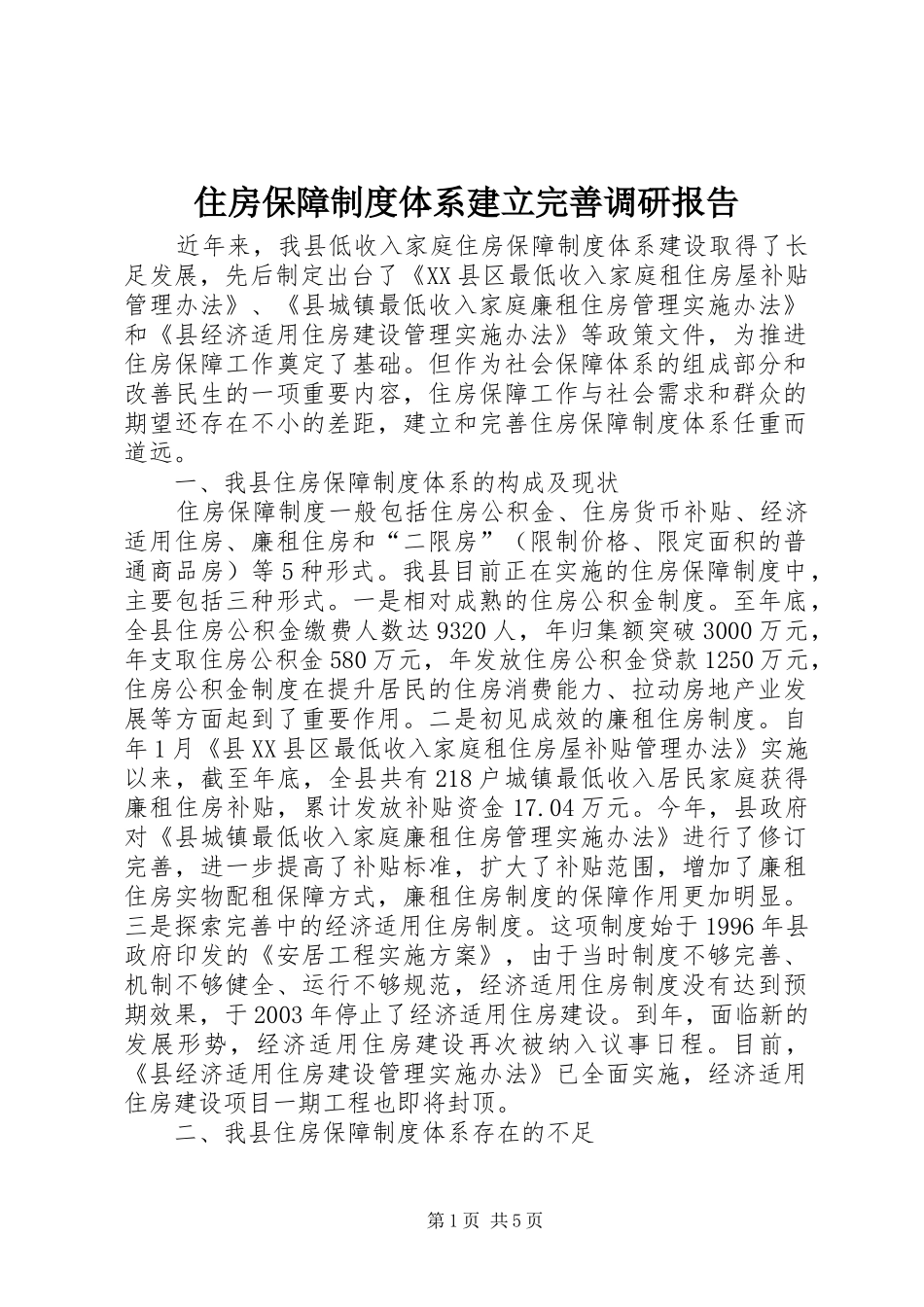 住房保障制度体系建立完善调研报告

近年来，我县低收入家庭住房保障制度体系建设取得了长足发展，先后制定出台了《XX县区最低收入家庭租住房屋补贴管理办法》、《县城镇最低收入家庭廉租住房管理实施办法》和《县经济适用住房建设管理实施办法》等政策文件，为推进住房保障工作奠定了基础。但作为社会保障体系的组成部分和改善民生的一项重要内容，住房保障工作与社会需求和群众的期望还存在不小的差距，建立和完善住房保障制度体系任重而道远。

一、我县住房保障制度体系的构成及现状

住房保障制度一般包括住房公积金、住房货币补贴、经济适用住房、廉租住房和“二限房”（限制价格、限定面积的普通商品房）等5种形式。我县目前正在实施的住房保障制度中，主要包括三种形式。一是相对成熟的住房公积金制度。至年底，全县住房公积金缴费人数达9320人，年归集额突破3000万元，年支取住房公积金580万元，年发放住房公积金贷款1250万元，住房公积金制度在提升居民的住房消费能力、拉动房地产业发展等方面起到了重要作用。二是初见成效的廉租住房制度。自年1月《县XX县区最低收入家庭租住房屋补贴管理办法》实施以来，截至年底，全县共有218户城镇最低收入居民家庭获得廉租住房补贴，累计发放补贴资金17.04万元。今年，县政府对《县城镇最低收入家庭廉租住房管理实施办法》进行了修订完善，进一步提高了补贴标准，扩大了补贴范围，增加了廉租住房实物配租保障方式，廉租住房制度的保障作用更加明显。三是探索完善中的经济适用住房制度。这项制度始于1996年县政府印发的《安居工程实施方案》，由于当时制度不够完善、机制不够健全、运行不够规范，经济适用住房制度没有达到预期效果，于2003年停止了经济适用住房建设。到年，面临新的发展形势，经济适用住房建设再次被纳入议事日程。目前，《县经济适用住房建设管理实施办法》已全面实施，经济适用住房建设项目一期工程也即将封顶。

二、我县住房保障制度体系存在的不足

第1页 共5页